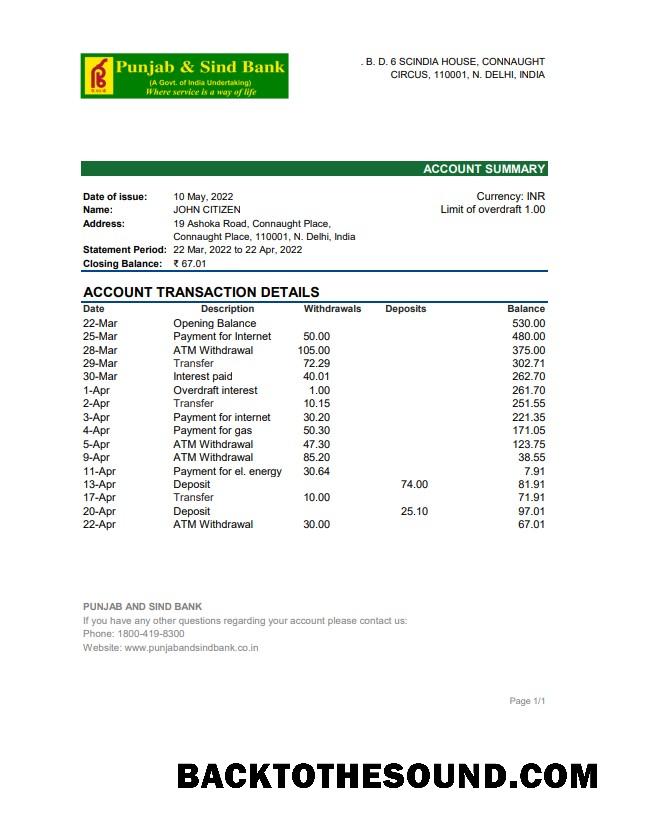 Punjab & Sind Bank
(A Govt. of India Undertaking)
Where service is a way of life

. B. D. 6 SCINDIA HOUSE, CONNAUGHT
CIRCUS, 110001, N. DELHI, INDIA

ACCOUNT SUMMARY

Date of issue: 10 May, 2022
Name: JOHN CITIZEN
Address: 19 Ashoka Road, Connaught Place,
Connaught Place, 110001, N. Delhi, India
Statement Period: 22 Mar, 2022 to 22 Apr, 2022
Closing Balance: ₹ 67.01

Currency: INR
Limit of overdraft 1.00

ACCOUNT TRANSACTION DETAILS

| Date | Description | Withdrawals | Deposits | Balance |
|---|---|---|---|---|
| 22-Mar | Opening Balance | | | 530.00 |
| 25-Mar | Payment for Internet | 50.00 | | 480.00 |
| 28-Mar | ATM Withdrawal | 105.00 | | 375.00 |
| 29-Mar | Transfer | 72.29 | | 302.71 |
| 30-Mar | Interest paid | 40.01 | | 262.70 |
| 1-Apr | Overdraft interest | 1.00 | | 261.70 |
| 2-Apr | Transfer | 10.15 | | 251.55 |
| 3-Apr | Payment for internet | 30.20 | | 221.35 |
| 4-Apr | Payment for gas | 50.30 | | 171.05 |
| 5-Apr | ATM Withdrawal | 47.30 | | 123.75 |
| 9-Apr | ATM Withdrawal | 85.20 | | 38.55 |
| 11-Apr | Payment for el. energy | 30.64 | | 7.91 |
| 13-Apr | Deposit | | 74.00 | 81.91 |
| 17-Apr | Transfer | 10.00 | | 71.91 |
| 20-Apr | Deposit | | 25.10 | 97.01 |
| 22-Apr | ATM Withdrawal | 30.00 | | 67.01 |

PUNJAB AND SIND BANK
If you have any other questions regarding your account please contact us:
Phone: 1800-419-8300
Website: www.punjabandsindbank.co.in

Page 1/1

BACKTOTHESOUND.COM